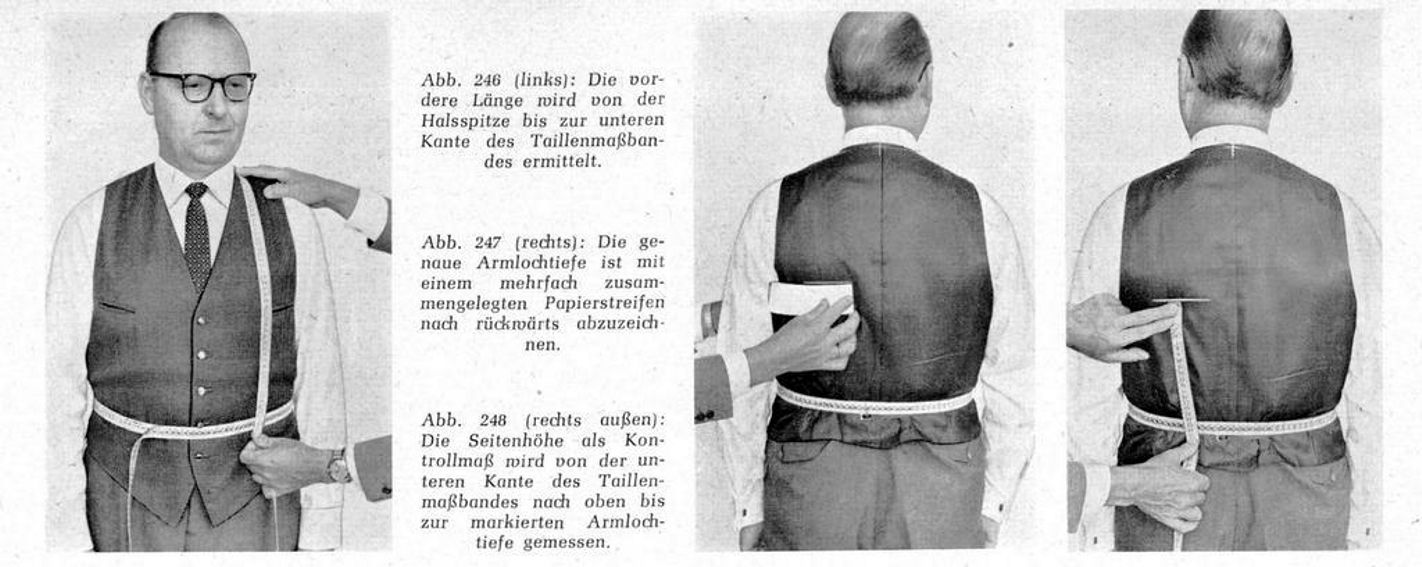 Abb. 246 (links): Die vordere Länge wird von der Halsspitze bis zur unteren Kante des Taillenmaßbandes ermittelt.

Abb. 247 (rechts): Die genaue Armlochtiefe ist mit einem mehrfach zusammengelegten Papierstreifen nach rückwärts abzuzeichnen.

Abb. 248 (rechts außen): Die Seitenhöhe als Kontrollmaß wird von der unteren Kante des Taillenmaßbandes nach oben bis zur markierten Armlochtiefe gemessen.